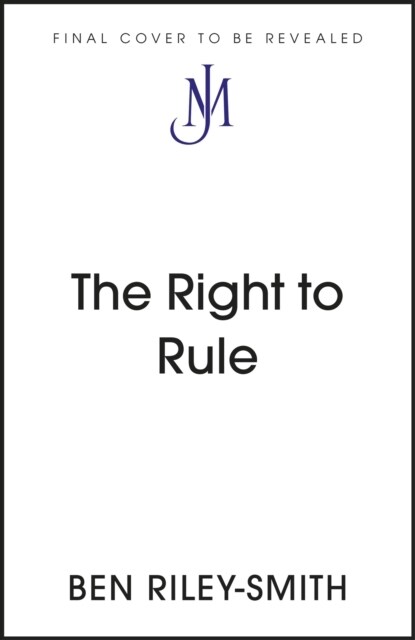 FINAL COVER TO BE REVEALED

JM

The Right to Rule

BEN RILEY-SMITH